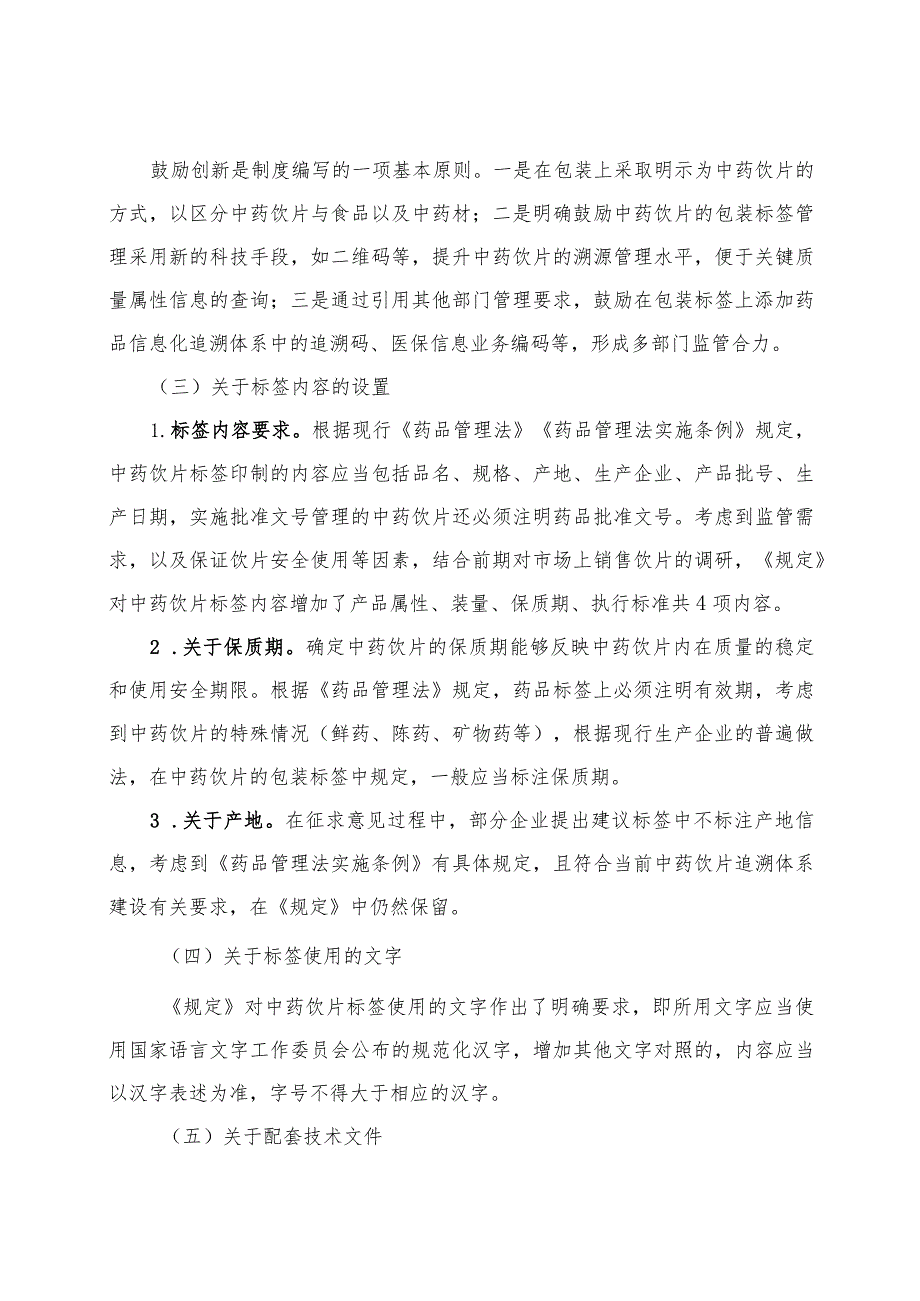 鼓励创新是制度编写的一项基本原则。一是在包装上采取明示为中药饮片的方式，以区分中药饮片与食品以及中药材；二是明确鼓励中药饮片的包装标签管理采用新的科技手段，如二维码等，提升中药饮片的溯源管理水平，便于关键质量属性信息的查询；三是通过引用其他部门管理要求，鼓励在包装标签上添加药品信息化追溯体系中的追溯码、医保信息业务编码等，形成多部门监管合力。

（三）关于标签内容的设置

1.标签内容要求。根据现行《药品管理法》《药品管理法实施条例》规定，中药饮片标签印制的内容应当包括品名、规格、产地、生产企业、产品批号、生产日期，实施批准文号管理的中药饮片还必须注明药品批准文号。考虑到监管需求，以及保证饮片安全使用等因素，结合前期对市场上销售饮片的调研，《规定》对中药饮片标签内容增加了产品属性、装量、保质期、执行标准共4项内容。

2.关于保质期。确定中药饮片的保质期能够反映中药饮片内在质量的稳定和使用安全期限。根据《药品管理法》规定，药品标签上必须注明有效期，考虑到中药饮片的特殊情况（鲜药、陈药、矿物药等），根据现行生产企业的普遍做法，在中药饮片的包装标签中规定，一般应当标注保质期。

3.关于产地。在征求意见过程中，部分企业提出建议标签中不标注产地信息，考虑到《药品管理法实施条例》有具体规定，且符合当前中药饮片追溯体系建设有关要求，在《规定》中仍然保留。

（四）关于标签使用的文字

《规定》对中药饮片标签使用的文字作出了明确要求，即所用文字应当使用国家语言文字工作委员会公布的规范化汉字，增加其他文字对照的，内容应当以汉字表述为准，字号不得大于相应的汉字。

（五）关于配套技术文件